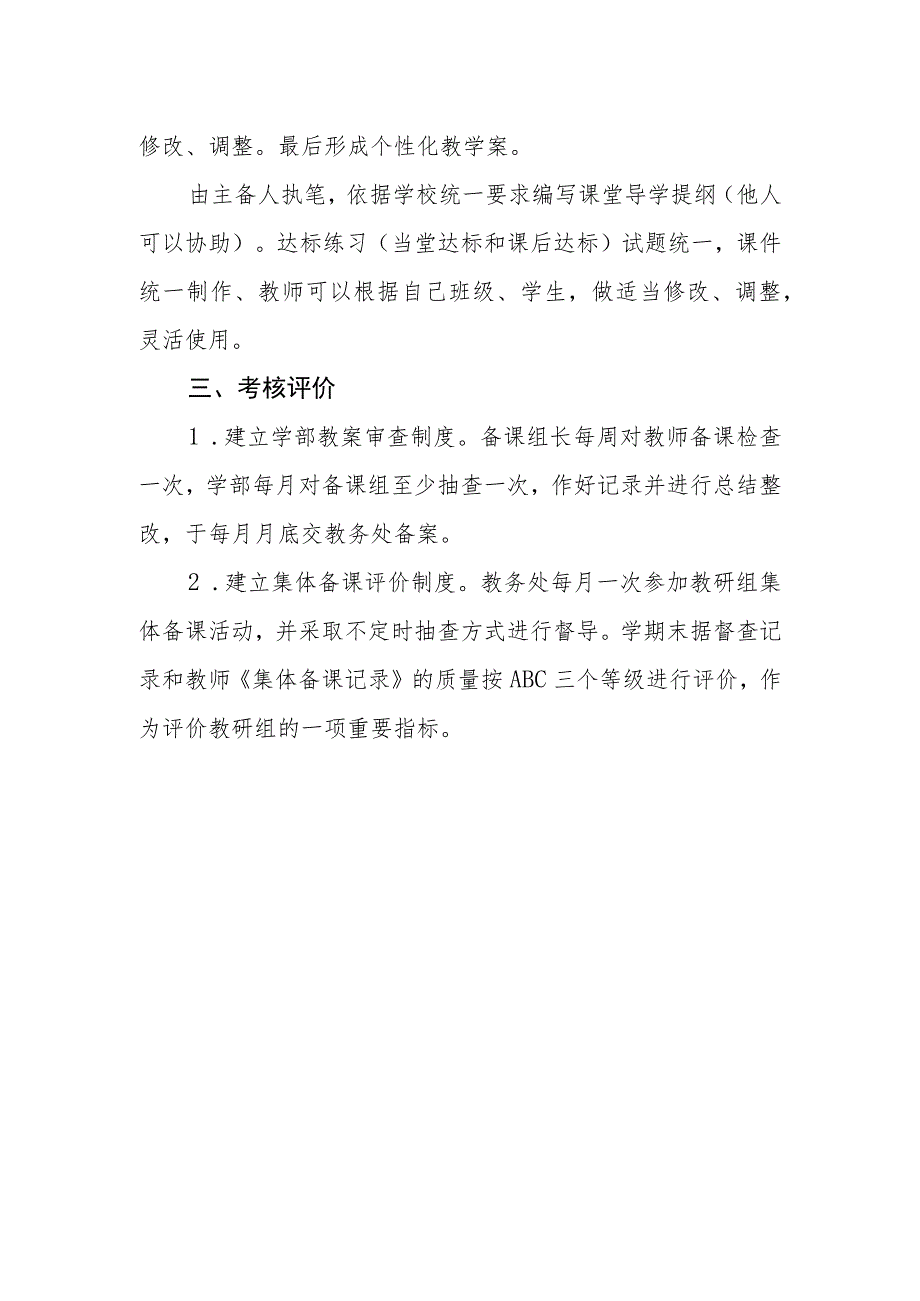 修改、调整。最后形成个性化教学案。

由主备人执笔，依据学校统一要求编写课堂导学提纲（他人可以协助）。达标练习（当堂达标和课后达标）试题统一，课件统一制作、教师可以根据自己班级、学生，做适当修改、调整，灵活使用。

三、考核评价

1．建立学部教案审查制度。备课组长每周对教师备课检查一次，学部每月对备课组至少抽查一次，作好记录并进行总结整改，于每月月底交教务处备案。

2．建立集体备课评价制度。教务处每月一次参加教研组集体备课活动，并采取不定时抽查方式进行督导。学期末据督查记录和教师《集体备课记录》的质量按ABC三个等级进行评价，作为评价教研组的一项重要指标。